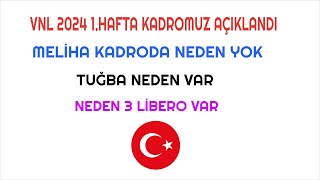 VNL 2024 1.HAFTA KADROMUZ AÇIKLANDI

MELİHA KADRODA NEDEN YOK

TUĞBA NEDEN VAR

NEDEN 3 LİBERO VAR